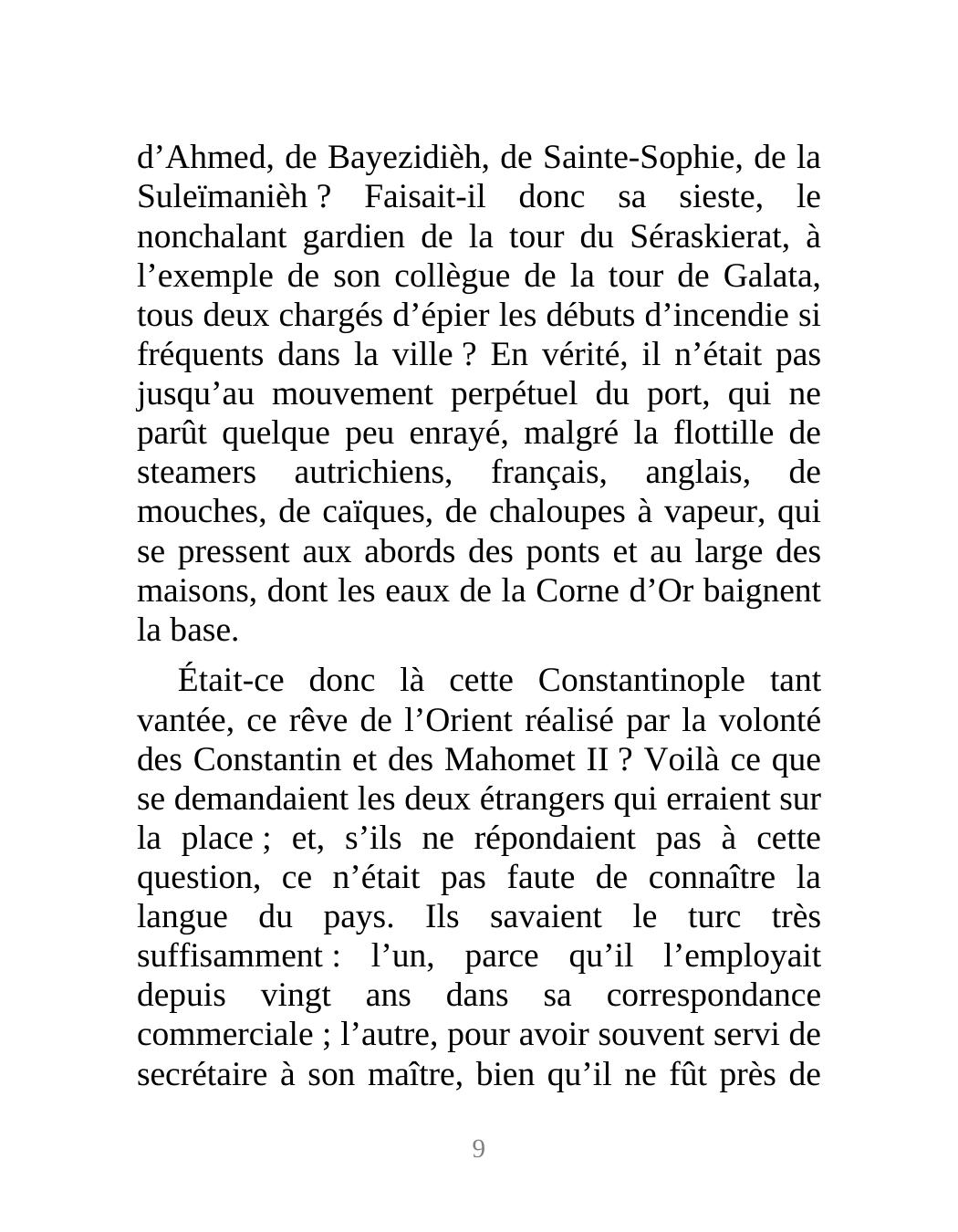 d’Ahmed, de Bayezidièh, de Sainte-Sophie, de la Suleïmanièh ? Faisait-il donc sa sieste, le nonchalant gardien de la tour du Séraskierat, à l’exemple de son collègue de la tour de Galata, tous deux chargés d’épier les débuts d’incendie si fréquents dans la ville ? En vérité, il n’était pas jusqu’au mouvement perpétuel du port, qui ne parût quelque peu enrayé, malgré la flottille de steamers autrichiens, français, anglais, de mouches, de caïques, de chaloupes à vapeur, qui se pressent aux abords des ponts et au large des maisons, dont les eaux de la Corne d’Or baignent la base.

Était-ce donc là cette Constantinople tant vantée, ce rêve de l’Orient réalisé par la volonté des Constantin et des Mahomet II ? Voilà ce que se demandaient les deux étrangers qui erraient sur la place ; et, s’ils ne répondaient pas à cette question, ce n’était pas faute de connaître la langue du pays. Ils savaient le turc très suffisamment : l’un, parce qu’il l’employait depuis vingt ans dans sa correspondance commerciale ; l’autre, pour avoir souvent servi de secrétaire à son maître, bien qu’il ne fût près de

9